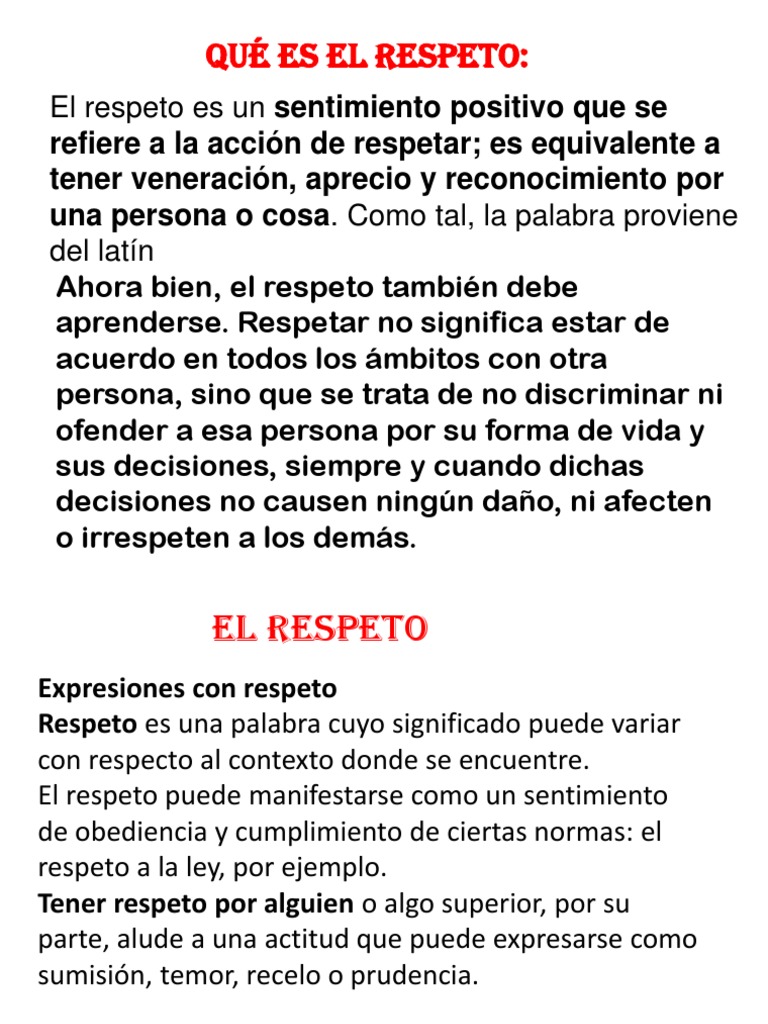 QUÉ ES EL RESPETO:

El respeto es un sentimiento positivo que se refiere a la acción de respetar; es equivalente a tener veneración, aprecio y reconocimiento por una persona o cosa. Como tal, la palabra proviene del latín

Ahora bien, el respeto también debe aprenderse. Respetar no significa estar de acuerdo en todos los ámbitos con otra persona, sino que se trata de no discriminar ni ofender a esa persona por su forma de vida y sus decisiones, siempre y cuando dichas decisiones no causen ningún daño, ni afecten o irrespeten a los demás.

EL RESPETO

Expresiones con respeto
Respeto es una palabra cuyo significado puede variar con respecto al contexto donde se encuentre.
El respeto puede manifestarse como un sentimiento de obediencia y cumplimiento de ciertas normas: el respeto a la ley, por ejemplo.
Tener respeto por alguien o algo superior, por su parte, alude a una actitud que puede expresarse como sumisión, temor, recelo o prudencia.